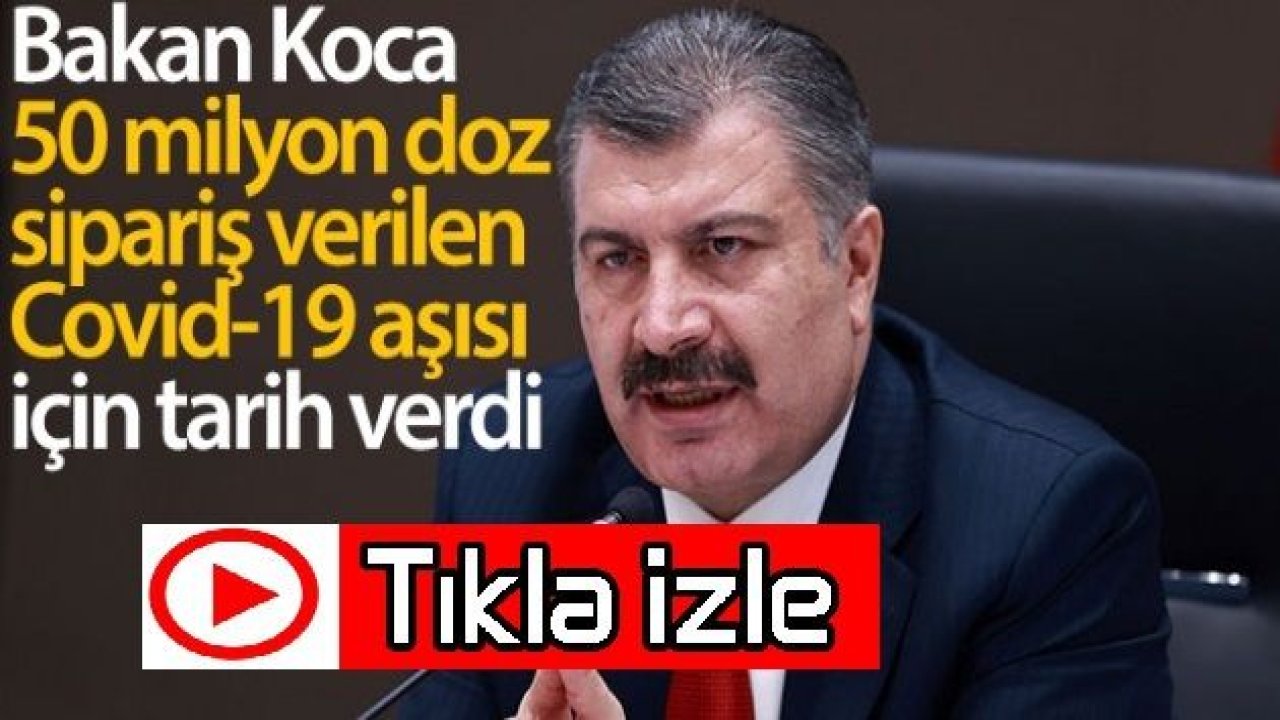 Bakan Koca 50 milyon doz sipariş verilen Covid-19 aşısı için tarih verdi

Tıkla izle